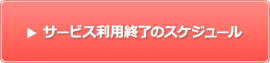 ▶ サービス利用終了のスケジュール